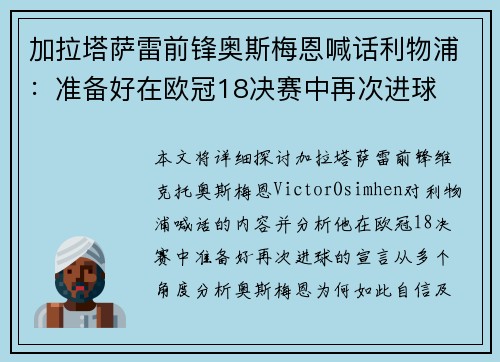 加拉塔萨雷前锋奥斯梅恩喊话利物浦：准备好在欧冠18决赛中再次进球

本文将详细探讨加拉塔萨雷前锋维克托奥斯梅恩VictorOsimhen对利物浦喊话的内容并分析他在欧冠18决赛中准备好再次进球的宣言从多个角度分析奥斯梅恩为何如此自信及